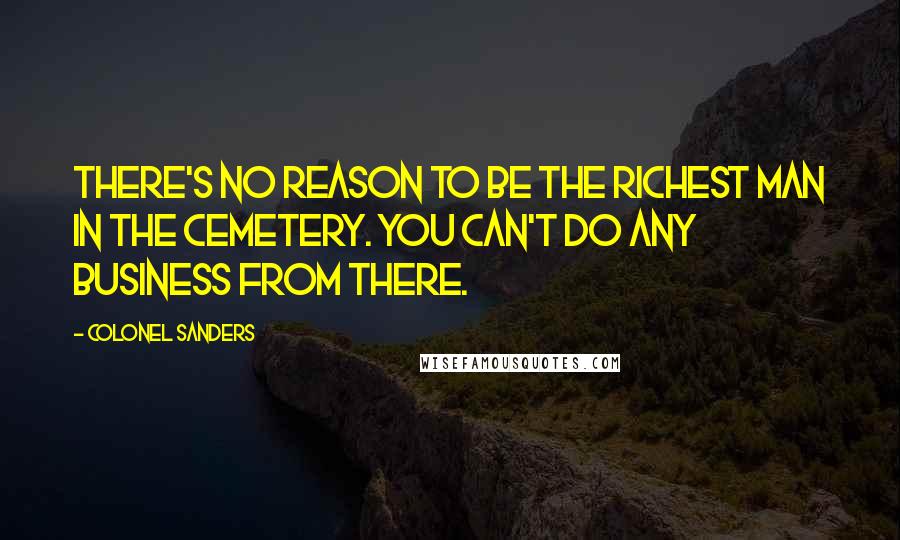 THERE'S NO REASON TO BE THE RICHEST MAN IN THE CEMETERY. YOU CAN'T DO ANY BUSINESS FROM THERE.

- COLONEL SANDERS

WISEFAMOUSQUOTES.COM